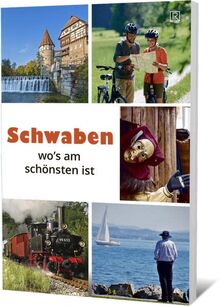 R

Schwaben

wo's am schönsten ist